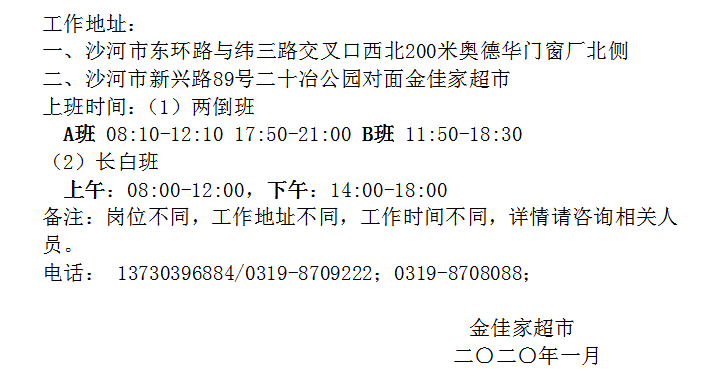 工作地址：
一、沙河市东环路与纬三路交叉口西北200米奥德华门窗厂北侧
二、沙河市新兴路89号二十冶公园对面金佳家超市
上班时间：（1）两倒班
A班 08:10-12:10 17:50-21:00 B班 11:50-18:30
（2）长白班
上午：08:00-12:00，下午：14:00-18:00
备注：岗位不同，工作地址不同，工作时间不同，详情请咨询相关人员。
电话： 13730396884/0319-8709222；0319-8708088；

金佳家超市
二〇二〇年一月